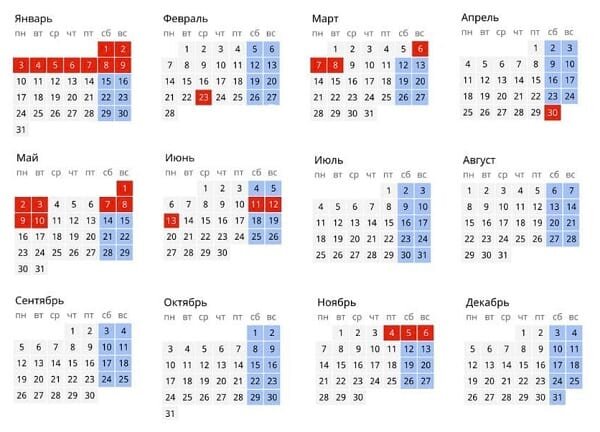 Январь

| пн | вт | ср | чт | пт | сб | вс |
|---|---|---|---|---|---|---|
| | | | | | 1 | 2 |
| 3 | 4 | 5 | 6 | 7 | 8 | 9 |
| 10 | 11 | 12 | 13 | 14 | 15 | 16 |
| 17 | 18 | 19 | 20 | 21 | 22 | 23 |
| 24 | 25 | 26 | 27 | 28 | 29 | 30 |
| 31 | | | | | | |

Февраль

| пн | вт | ср | чт | пт | сб | вс |
|---|---|---|---|---|---|---|
| | 1 | 2 | 3 | 4 | 5 | 6 |
| 7 | 8 | 9 | 10 | 11 | 12 | 13 |
| 14 | 15 | 16 | 17 | 18 | 19 | 20 |
| 21 | 22 | 23 | 24 | 25 | 26 | 27 |
| 28 | | | | | | |

Март

| пн | вт | ср | чт | пт | сб | вс |
|---|---|---|---|---|---|---|
| | 1 | 2 | 3 | 4 | 5 | 6 |
| 7 | 8 | 9 | 10 | 11 | 12 | 13 |
| 14 | 15 | 16 | 17 | 18 | 19 | 20 |
| 21 | 22 | 23 | 24 | 25 | 26 | 27 |
| 28 | 29 | 30 | 31 | | | |

Апрель

| пн | вт | ср | чт | пт | сб | вс |
|---|---|---|---|---|---|---|
| | | | | 1 | 2 | 3 |
| 4 | 5 | 6 | 7 | 8 | 9 | 10 |
| 11 | 12 | 13 | 14 | 15 | 16 | 17 |
| 18 | 19 | 20 | 21 | 22 | 23 | 24 |
| 25 | 26 | 27 | 28 | 29 | 30 | |

Май

| пн | вт | ср | чт | пт | сб | вс |
|---|---|---|---|---|---|---|
| | | | | | | 1 |
| 2 | 3 | 4 | 5 | 6 | 7 | 8 |
| 9 | 10 | 11 | 12 | 13 | 14 | 15 |
| 16 | 17 | 18 | 19 | 20 | 21 | 22 |
| 23 | 24 | 25 | 26 | 27 | 28 | 29 |
| 30 | 31 | | | | | |

Июнь

| пн | вт | ср | чт | пт | сб | вс |
|---|---|---|---|---|---|---|
| | | 1 | 2 | 3 | 4 | 5 |
| 6 | 7 | 8 | 9 | 10 | 11 | 12 |
| 13 | 14 | 15 | 16 | 17 | 18 | 19 |
| 20 | 21 | 22 | 23 | 24 | 25 | 26 |
| 27 | 28 | 29 | 30 | | | |

Июль

| пн | вт | ср | чт | пт | сб | вс |
|---|---|---|---|---|---|---|
| | | | | 1 | 2 | 3 |
| 4 | 5 | 6 | 7 | 8 | 9 | 10 |
| 11 | 12 | 13 | 14 | 15 | 16 | 17 |
| 18 | 19 | 20 | 21 | 22 | 23 | 24 |
| 25 | 26 | 27 | 28 | 29 | 30 | 31 |

Август

| пн | вт | ср | чт | пт | сб | вс |
|---|---|---|---|---|---|---|
| 1 | 2 | 3 | 4 | 5 | 6 | 7 |
| 8 | 9 | 10 | 11 | 12 | 13 | 14 |
| 15 | 16 | 17 | 18 | 19 | 20 | 21 |
| 22 | 23 | 24 | 25 | 26 | 27 | 28 |
| 29 | 30 | 31 | | | | |

Сентябрь

| пн | вт | ср | чт | пт | сб | вс |
|---|---|---|---|---|---|---|
| | | | 1 | 2 | 3 | 4 |
| 5 | 6 | 7 | 8 | 9 | 10 | 11 |
| 12 | 13 | 14 | 15 | 16 | 17 | 18 |
| 19 | 20 | 21 | 22 | 23 | 24 | 25 |
| 26 | 27 | 28 | 29 | 30 | | |

Октябрь

| пн | вт | ср | чт | пт | сб | вс |
|---|---|---|---|---|---|---|
| | | | | | 1 | 2 |
| 3 | 4 | 5 | 6 | 7 | 8 | 9 |
| 10 | 11 | 12 | 13 | 14 | 15 | 16 |
| 17 | 18 | 19 | 20 | 21 | 22 | 23 |
| 24 | 25 | 26 | 27 | 28 | 29 | 30 |
| 31 | | | | | | |

Ноябрь

| пн | вт | ср | чт | пт | сб | вс |
|---|---|---|---|---|---|---|
| | 1 | 2 | 3 | 4 | 5 | 6 |
| 7 | 8 | 9 | 10 | 11 | 12 | 13 |
| 14 | 15 | 16 | 17 | 18 | 19 | 20 |
| 21 | 22 | 23 | 24 | 25 | 26 | 27 |
| 28 | 29 | 30 | | | | |

Декабрь

| пн | вт | ср | чт | пт | сб | вс |
|---|---|---|---|---|---|---|
| | | | 1 | 2 | 3 | 4 |
| 5 | 6 | 7 | 8 | 9 | 10 | 11 |
| 12 | 13 | 14 | 15 | 16 | 17 | 18 |
| 19 | 20 | 21 | 22 | 23 | 24 | 25 |
| 26 | 27 | 28 | 29 | 30 | 31 | |